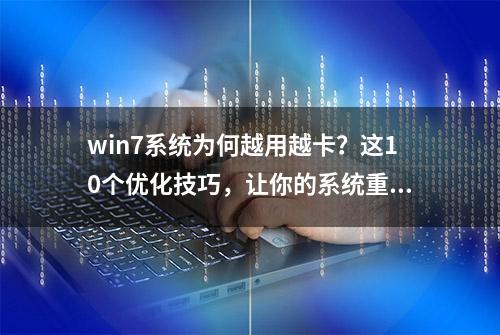 win7系统为何越用越卡？这10个优化技巧，让你的系统重...